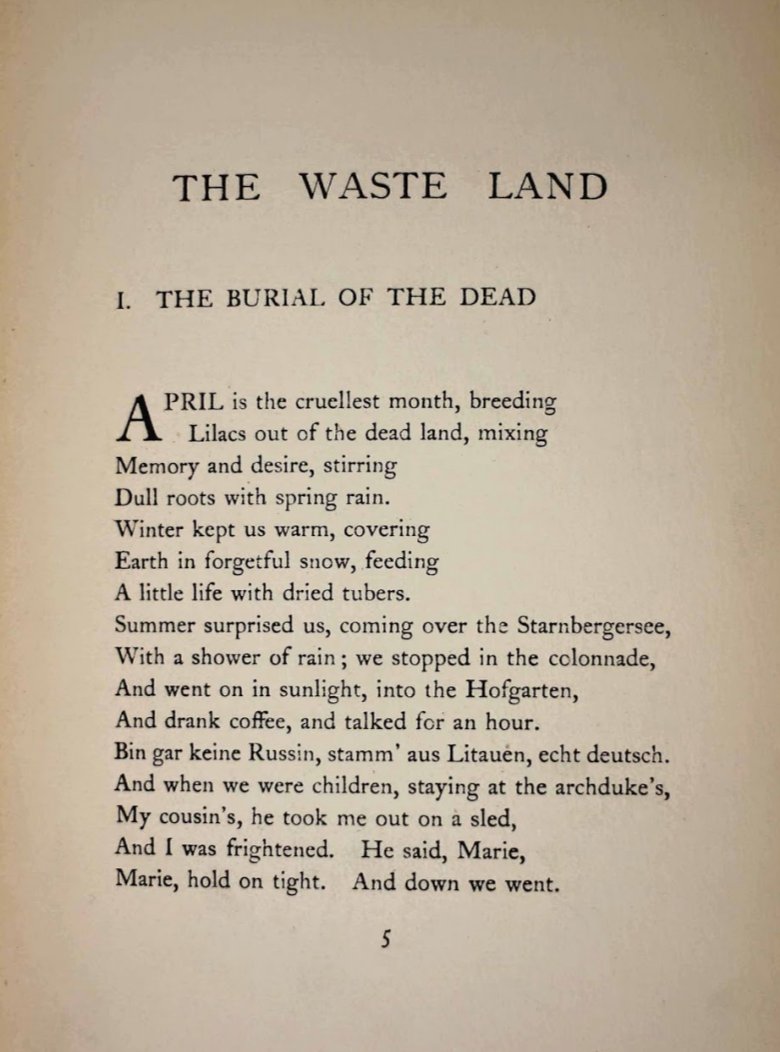 THE WASTE LAND

I. THE BURIAL OF THE DEAD

APRIL is the cruellest month, breeding
Lilacs out of the dead land, mixing
Memory and desire, stirring
Dull roots with spring rain.
Winter kept us warm, covering
Earth in forgetful snow, feeding
A little life with dried tubers.
Summer surprised us, coming over the Starnbergersee,
With a shower of rain; we stopped in the colonnade,
And went on in sunlight, into the Hofgarten,
And drank coffee, and talked for an hour.
Bin gar keine Russin, stamm' aus Litauen, echt deutsch.
And when we were children, staying at the archduke's,
My cousin's, he took me out on a sled,
And I was frightened. He said, Marie,
Marie, hold on tight. And down we went.

5